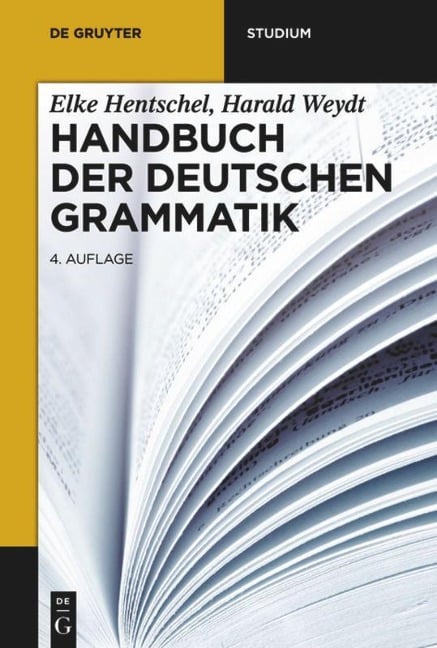 DE GRUYTER

STUDIUM

Elke Hentschel, Harald Weydt

HANDBUCH DER DEUTSCHEN GRAMMATIK

4. AUFLAGE

DE
G